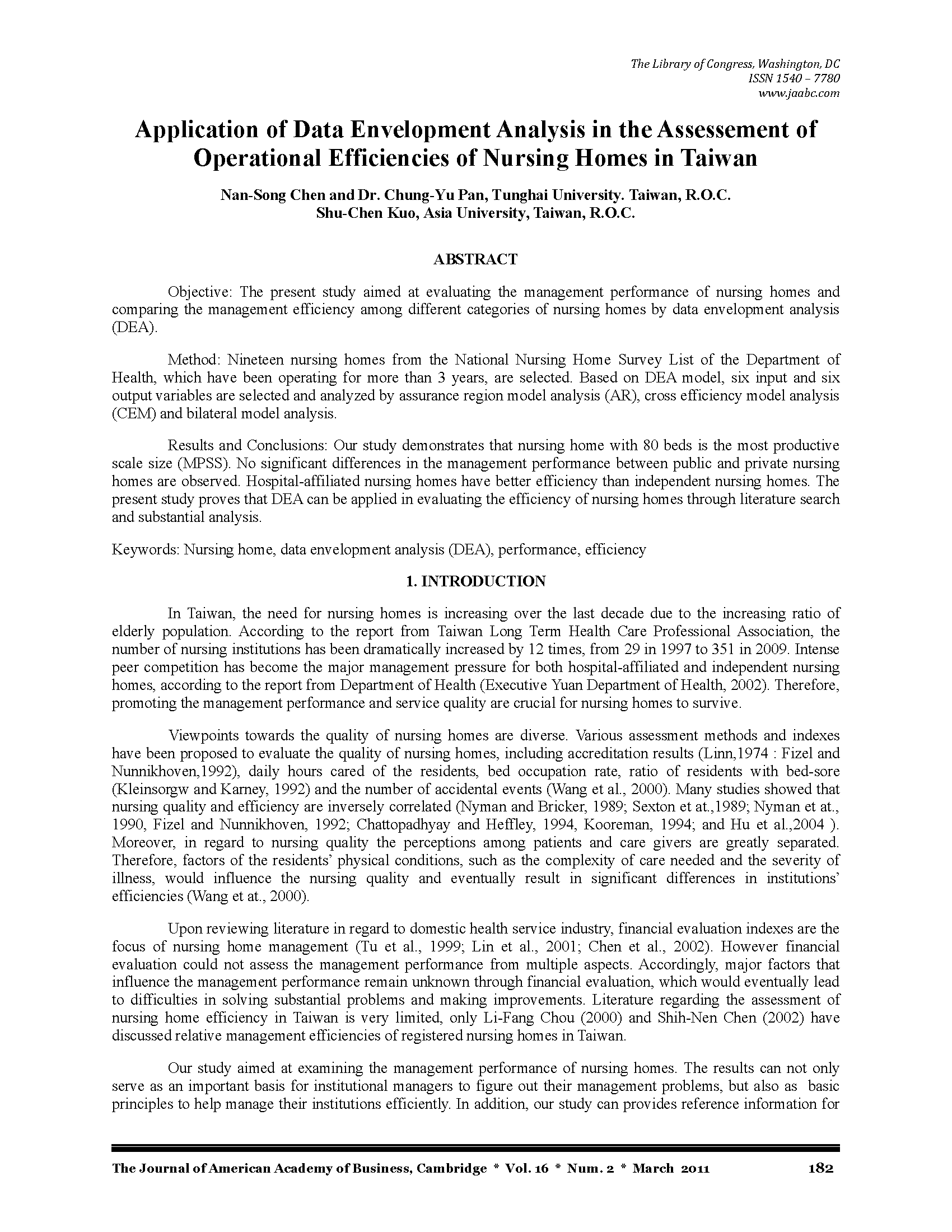 The Library of Congress, Washington, DC
ISSN 1540 – 7780
www.jaabc.com

Application of Data Envelopment Analysis in the Assessement of Operational Efficiencies of Nursing Homes in Taiwan

Nan-Song Chen and Dr. Chung-Yu Pan, Tunghai University. Taiwan, R.O.C.
Shu-Chen Kuo, Asia University, Taiwan, R.O.C.

ABSTRACT

Objective: The present study aimed at evaluating the management performance of nursing homes and comparing the management efficiency among different categories of nursing homes by data envelopment analysis (DEA).

Method: Nineteen nursing homes from the National Nursing Home Survey List of the Department of Health, which have been operating for more than 3 years, are selected. Based on DEA model, six input and six output variables are selected and analyzed by assurance region model analysis (AR), cross efficiency model analysis (CEM) and bilateral model analysis.

Results and Conclusions: Our study demonstrates that nursing home with 80 beds is the most productive scale size (MPSS). No significant differences in the management performance between public and private nursing homes are observed. Hospital-affiliated nursing homes have better efficiency than independent nursing homes. The present study proves that DEA can be applied in evaluating the efficiency of nursing homes through literature search and substantial analysis.

Keywords: Nursing home, data envelopment analysis (DEA), performance, efficiency

1. INTRODUCTION

In Taiwan, the need for nursing homes is increasing over the last decade due to the increasing ratio of elderly population. According to the report from Taiwan Long Term Health Care Professional Association, the number of nursing institutions has been dramatically increased by 12 times, from 29 in 1997 to 351 in 2009. Intense peer competition has become the major management pressure for both hospital-affiliated and independent nursing homes, according to the report from Department of Health (Executive Yuan Department of Health, 2002). Therefore, promoting the management performance and service quality are crucial for nursing homes to survive.

Viewpoints towards the quality of nursing homes are diverse. Various assessment methods and indexes have been proposed to evaluate the quality of nursing homes, including accreditation results (Linn,1974 : Fizel and Nunnikhoven,1992), daily hours cared of the residents, bed occupation rate, ratio of residents with bed-sore (Kleinsorgw and Karney, 1992) and the number of accidental events (Wang et al., 2000). Many studies showed that nursing quality and efficiency are inversely correlated (Nyman and Bricker, 1989; Sexton et at.,1989; Nyman et at., 1990, Fizel and Nunnikhoven, 1992; Chattopadhyay and Heffley, 1994, Kooreman, 1994; and Hu et al.,2004 ). Moreover, in regard to nursing quality the perceptions among patients and care givers are greatly separated. Therefore, factors of the residents' physical conditions, such as the complexity of care needed and the severity of illness, would influence the nursing quality and eventually result in significant differences in institutions' efficiencies (Wang et at., 2000).

Upon reviewing literature in regard to domestic health service industry, financial evaluation indexes are the focus of nursing home management (Tu et al., 1999; Lin et al., 2001; Chen et al., 2002). However financial evaluation could not assess the management performance from multiple aspects. Accordingly, major factors that influence the management performance remain unknown through financial evaluation, which would eventually lead to difficulties in solving substantial problems and making improvements. Literature regarding the assessment of nursing home efficiency in Taiwan is very limited, only Li-Fang Chou (2000) and Shih-Nen Chen (2002) have discussed relative management efficiencies of registered nursing homes in Taiwan.

Our study aimed at examining the management performance of nursing homes. The results can not only serve as an important basis for institutional managers to figure out their management problems, but also as basic principles to help manage their institutions efficiently. In addition, our study can provides reference information for

The Journal of American Academy of Business, Cambridge * Vol. 16 * Num. 2 * March 2011 182